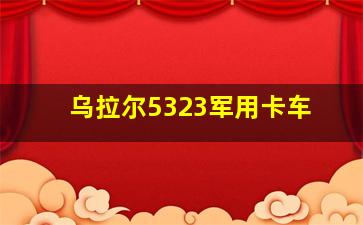 乌拉尔5323军用卡车